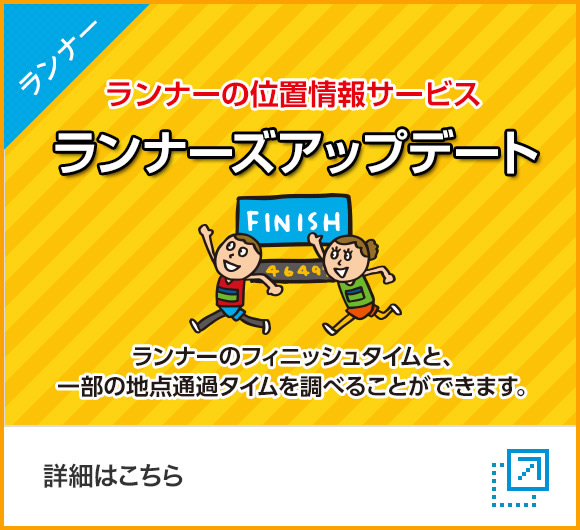 ランナー

ランナーの位置情報サービス

ランナーズアップデート

FINISH

4649

ランナーのフィニッシュタイムと、一部の地点通過タイムを調べることができます。

詳細はこちら